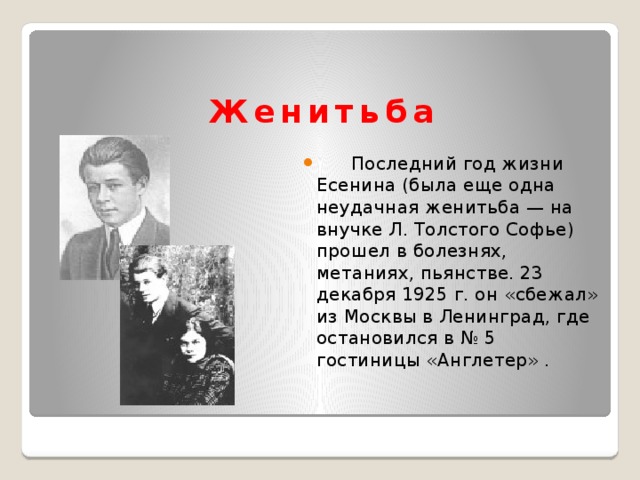 Женитьба

Последний год жизни Есенина (была еще одна неудачная женитьба — на внучке Л. Толстого Софье) прошел в болезнях, метаниях, пьянстве. 23 декабря 1925 г. он «сбежал» из Москвы в Ленинград, где остановился в № 5 гостиницы «Англетер» .